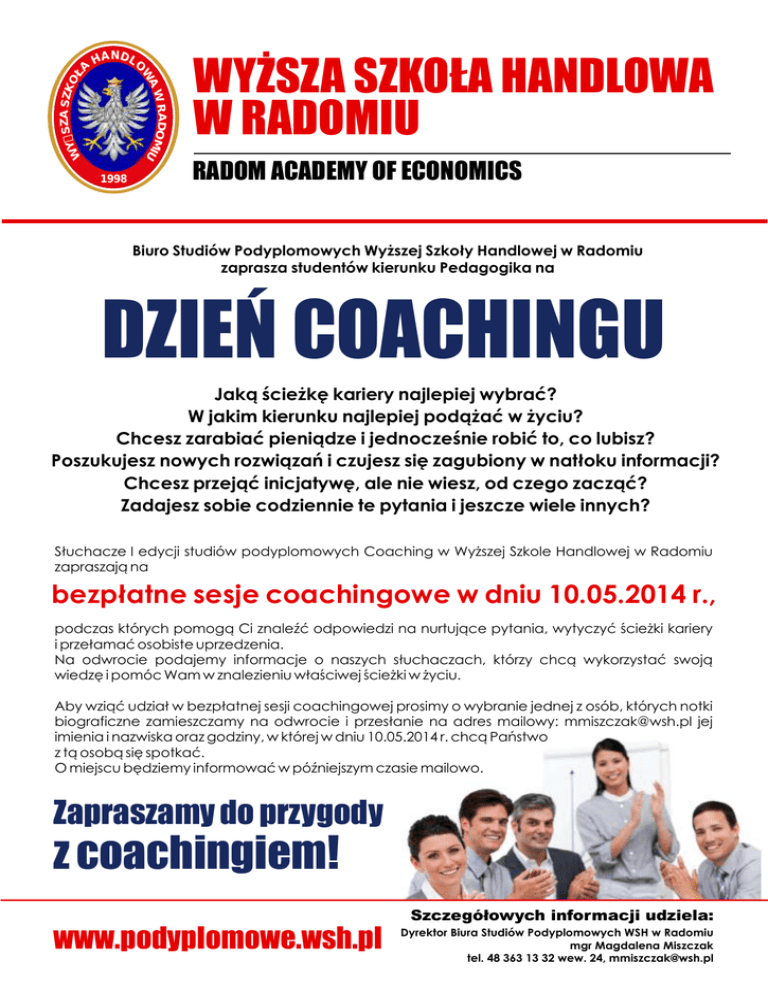 WYŻSZA SZKOŁA HANDLOWA W RADOMIU
1998

WYŻSZA SZKOŁA HANDLOWA
W RADOMIU

RADOM ACADEMY OF ECONOMICS

Biuro Studiów Podyplomowych Wyższej Szkoły Handlowej w Radomiu zaprasza studentów kierunku Pedagogika na

DZIEŃ COACHINGU

Jaką ścieżkę kariery najlepiej wybrać?
W jakim kierunku najlepiej podążać w życiu?
Chcesz zarabiać pieniądze i jednocześnie robić to, co lubisz?
Poszukujesz nowych rozwiązań i czujesz się zagubiony w natłoku informacji?
Chcesz przejąć inicjatywę, ale nie wiesz, od czego zacząć?
Zadajesz sobie codziennie te pytania i jeszcze wiele innych?

Słuchacze I edycji studiów podyplomowych Coaching w Wyższej Szkole Handlowej w Radomiu zapraszają na

bezpłatne sesje coachingowe w dniu 10.05.2014 r.,

podczas których pomogą Ci znaleźć odpowiedzi na nurtujące pytania, wytyczyć ścieżki kariery i przełamać osobiste uprzedzenia.
Na odwrocie podajemy informacje o naszych słuchaczach, którzy chcą wykorzystać swoją wiedzę i pomóc Wam w znalezieniu właściwej ścieżki w życiu.

Aby wziąć udział w bezpłatnej sesji coachingowej prosimy o wybranie jednej z osób, których notki biograficzne zamieszczamy na odwrocie i przesłanie na adres mailowy: mmiszczak@wsh.pl jej imienia i nazwiska oraz godziny, w której w dniu 10.05.2014 r. chcą Państwo z tą osobą się spotkać.
O miejscu będziemy informować w późniejszym czasie mailowo.

Zapraszamy do przygody z coachingiem!

www.podyplomowe.wsh.pl

Szczegółowych informacji udziela:
Dyrektor Biura Studiów Podyplomowych WSH w Radomiu
mgr Magdalena Miszczak
tel. 48 363 13 32 wew. 24, mmiszczak@wsh.pl